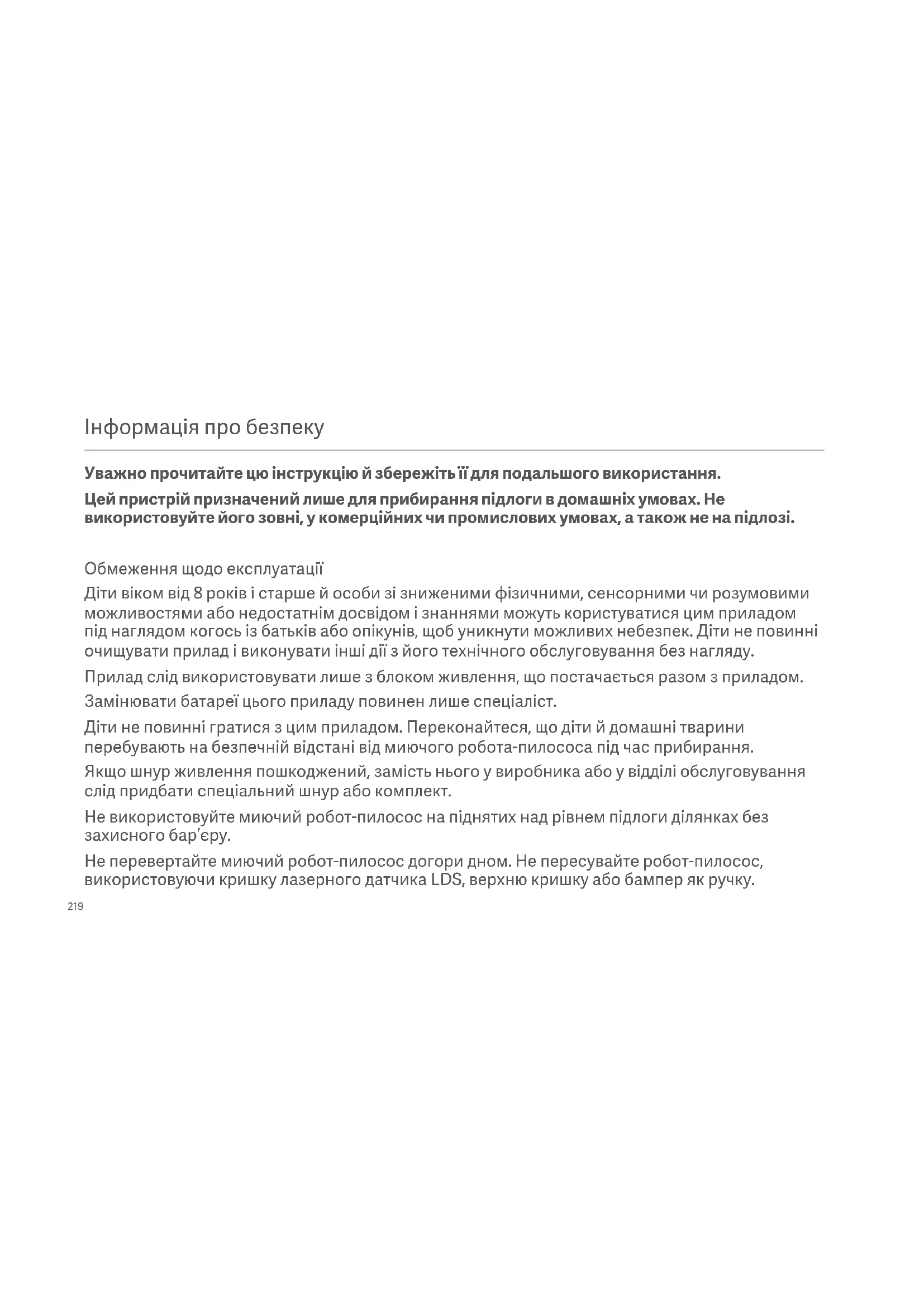 Інформація про безпеку

Уважно прочитайте цю інструкцію й збережіть її для подальшого використання.

Цей пристрій призначений лише для прибирання підлоги в домашніх умовах. Не використовуйте його зовні, у комерційних чи промислових умовах, а також не на підлозі.

Обмеження щодо експлуатації

Діти віком від 8 років і старше й особи зі зниженими фізичними, сенсорними чи розумовими можливостями або недостатнім досвідом і знаннями можуть користуватися цим приладом під наглядом когось із батьків або опікунів, щоб уникнути можливих небезпек. Діти не повинні очищувати прилад і виконувати інші дії з його технічного обслуговування без нагляду.

Прилад слід використовувати лише з блоком живлення, що постачається разом з приладом.

Замінювати батареї цього приладу повинен лише спеціаліст.

Діти не повинні гратися з цим приладом. Переконайтеся, що діти й домашні тварини перебувають на безпечній відстані від миючого робота-пилососа під час прибирання.

Якщо шнур живлення пошкоджений, замість нього у виробника або у відділі обслуговування слід придбати спеціальний шнур або комплект.

Не використовуйте миючий робот-пилосос на піднятих над рівнем підлоги ділянках без захисного бар'єру.

Не перевертайте миючий робот-пилосос догори дном. Не пересувайте робот-пилосос, використовуючи кришку лазерного датчика LDS, верхню кришку або бампер як ручку.

219